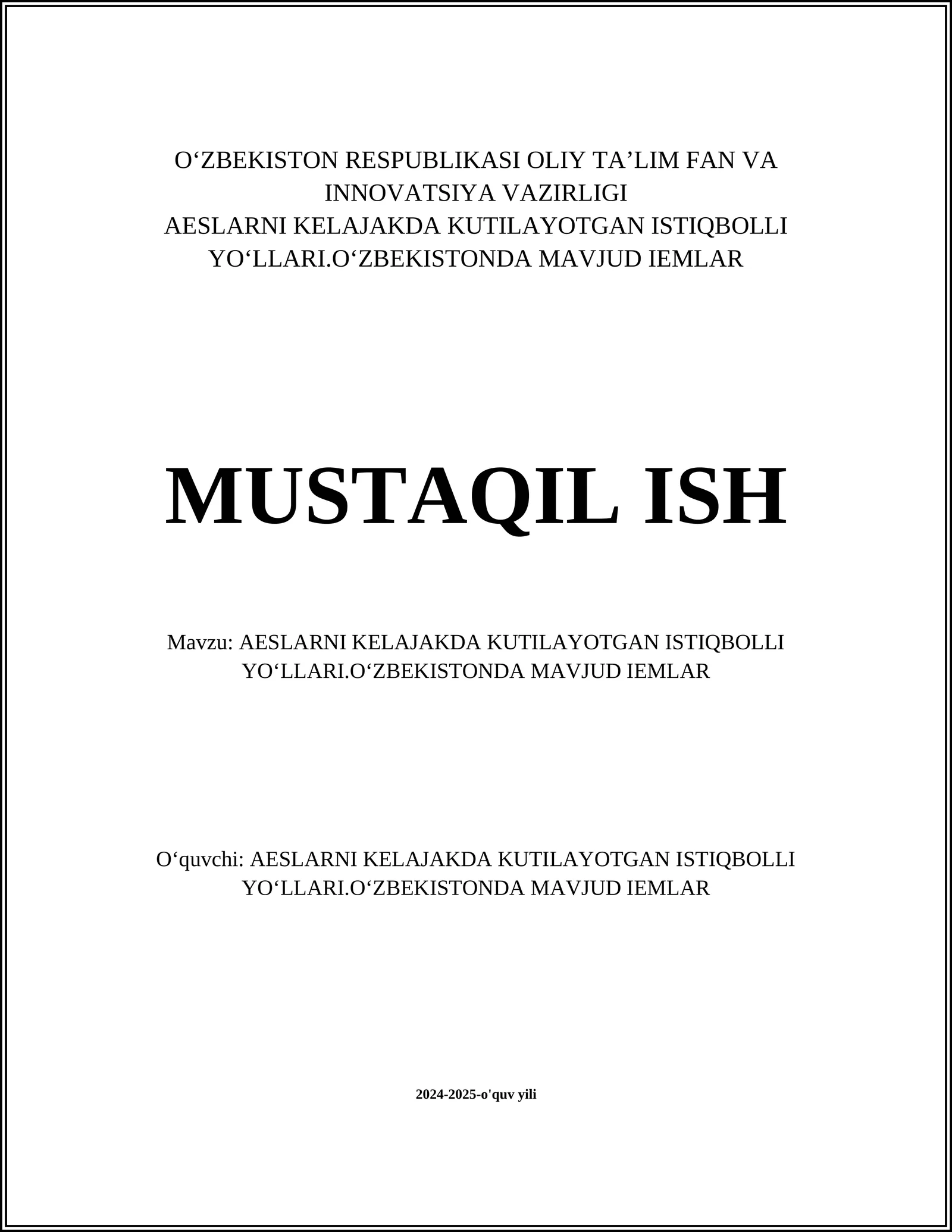 O‘ZBEKISTON RESPUBLIKASI OLIY TA’LIM FAN VA INNOVATSIYA VAZIRLIGI
AESLARNI KELAJAKDA KUTILAYOTGAN ISTIQBOLLI YO‘LLARI.O‘ZBEKISTONDA MAVJUD IEMLAR

MUSTAQIL ISH

Mavzu: AESLARNI KELAJAKDA KUTILAYOTGAN ISTIQBOLLI YO‘LLARI.O‘ZBEKISTONDA MAVJUD IEMLAR

O‘quvchi: AESLARNI KELAJAKDA KUTILAYOTGAN ISTIQBOLLI YO‘LLARI.O‘ZBEKISTONDA MAVJUD IEMLAR

2024-2025-o'quv yili